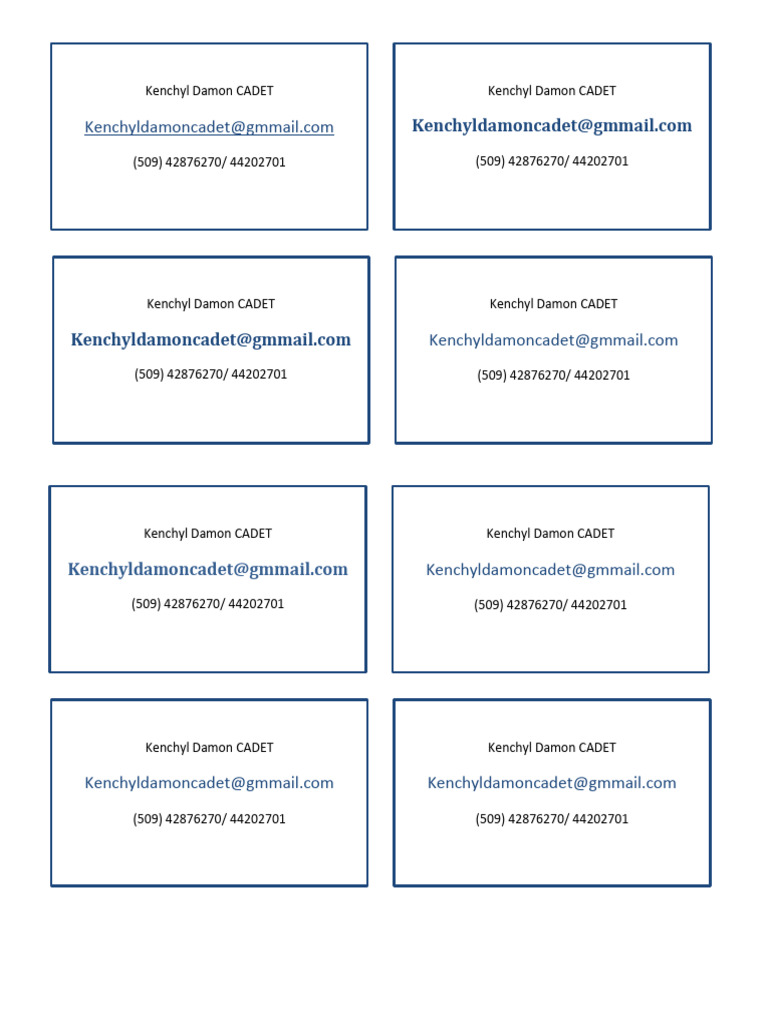 Kenchyl Damon CADET

Kenchyldamoncadet@gmmail.com

(509) 42876270/ 44202701

Kenchyl Damon CADET

Kenchyldamoncadet@gmmail.com

(509) 42876270/ 44202701

Kenchyl Damon CADET

Kenchyldamoncadet@gmmail.com

(509) 42876270/ 44202701

Kenchyl Damon CADET

Kenchyldamoncadet@gmmail.com

(509) 42876270/ 44202701

Kenchyl Damon CADET

Kenchyldamoncadet@gmmail.com

(509) 42876270/ 44202701

Kenchyl Damon CADET

Kenchyldamoncadet@gmmail.com

(509) 42876270/ 44202701

Kenchyl Damon CADET

Kenchyldamoncadet@gmmail.com

(509) 42876270/ 44202701

Kenchyl Damon CADET

Kenchyldamoncadet@gmmail.com

(509) 42876270/ 44202701